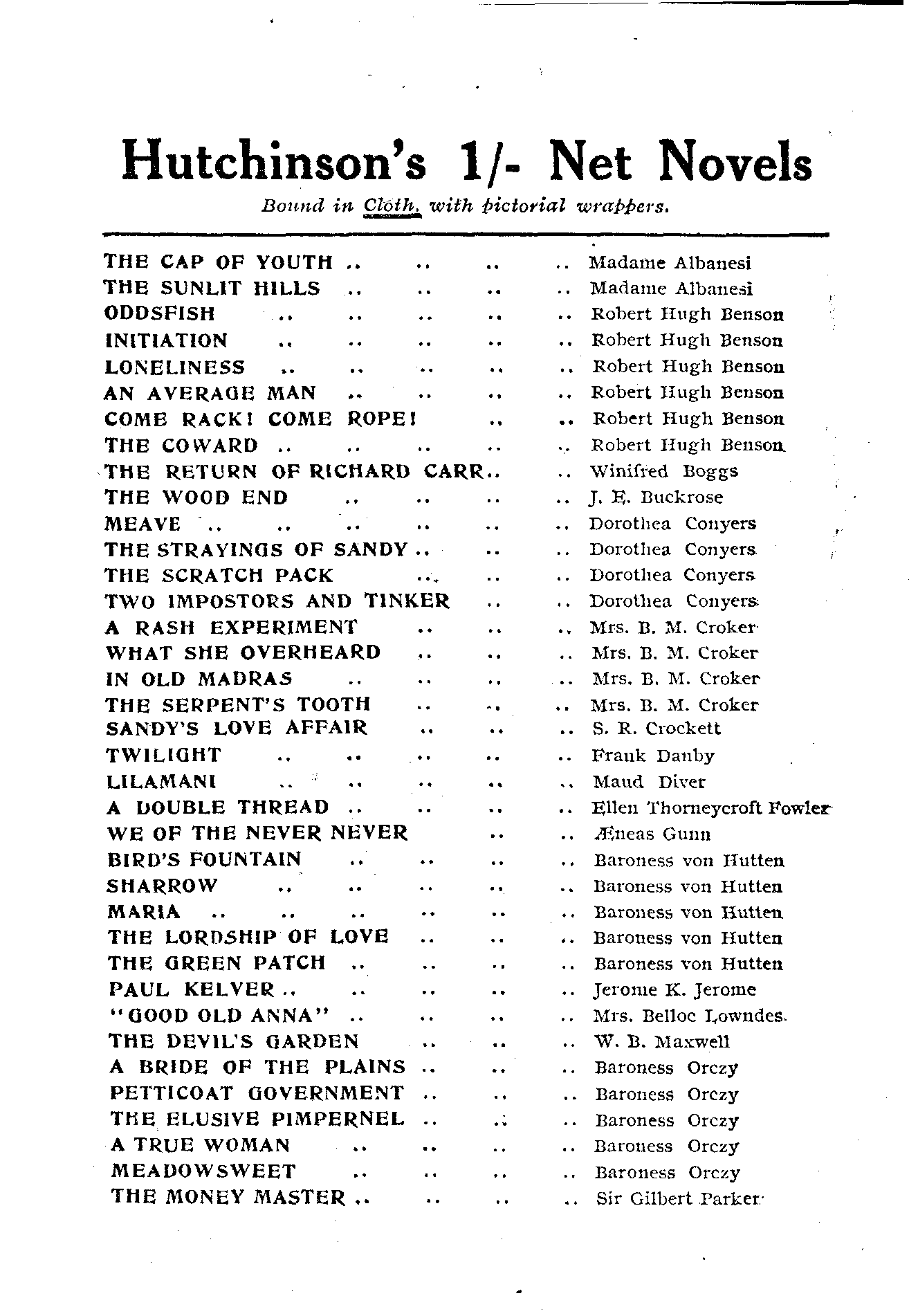 Hutchinson's 1/- Net Novels

Bound in Cloth, with pictorial wrappers.

THE CAP OF YOUTH .. .. .. .. Madame Albanesi
THE SUNLIT HILLS .. .. .. .. Madame Albanesi
ODDSFISH .. .. .. .. .. Robert Hugh Benson
INITIATION .. .. .. .. .. Robert Hugh Benson
LONELINESS .. .. .. .. .. Robert Hugh Benson
AN AVERAGE MAN .. .. .. .. Robert Hugh Benson
COME RACK! COME ROPE! .. .. Robert Hugh Benson
THE COWARD .. .. .. .. .. Robert Hugh Benson
THE RETURN OF RICHARD CARR.. .. Winifred Boggs
THE WOOD END .. .. .. .. J. E. Buckrose
MEAVE .. .. .. .. .. .. Dorothea Conyers
THE STRAYINGS OF SANDY .. .. .. Dorothea Conyers
THE SCRATCH PACK .. .. .. Dorothea Conyers
TWO IMPOSTORS AND TINKER .. .. Dorothea Conyers
A RASH EXPERIMENT .. .. .. Mrs. B. M. Croker
WHAT SHE OVERHEARD .. .. .. Mrs. B. M. Croker
IN OLD MADRAS .. .. .. .. Mrs. B. M. Croker
THE SERPENT'S TOOTH .. .. .. Mrs. B. M. Croker
SANDY'S LOVE AFFAIR .. .. .. S. R. Crockett
TWILIGHT .. .. .. .. .. Frank Danby
LILAMANI .. .. .. .. .. Maud Diver
A DOUBLE THREAD .. .. .. .. Ellen Thorneycroft Fowler
WE OF THE NEVER NEVER .. .. Æneas Gunn
BIRD'S FOUNTAIN .. .. .. .. Baroness von Hutten
SHARROW .. .. .. .. .. Baroness von Hutten
MARIA .. .. .. .. .. .. Baroness von Hutten
THE LORDSHIP OF LOVE .. .. .. Baroness von Hutten
THE GREEN PATCH .. .. .. .. Baroness von Hutten
PAUL KELVER .. .. .. .. .. Jerome K. Jerome
"GOOD OLD ANNA" .. .. .. .. Mrs. Belloc Lowndes
THE DEVIL'S GARDEN .. .. .. W. B. Maxwell
A BRIDE OF THE PLAINS .. .. .. Baroness Orczy
PETTICOAT GOVERNMENT .. .. .. Baroness Orczy
THE ELUSIVE PIMPERNEL .. .. .. Baroness Orczy
A TRUE WOMAN .. .. .. .. Baroness Orczy
MEADOWSWEET .. .. .. .. Baroness Orczy
THE MONEY MASTER .. .. .. .. Sir Gilbert Parker